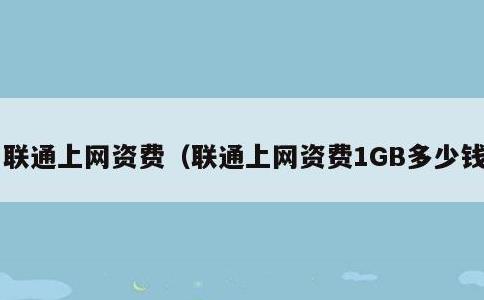 联通上网资费（联通上网资费1GB多少钱